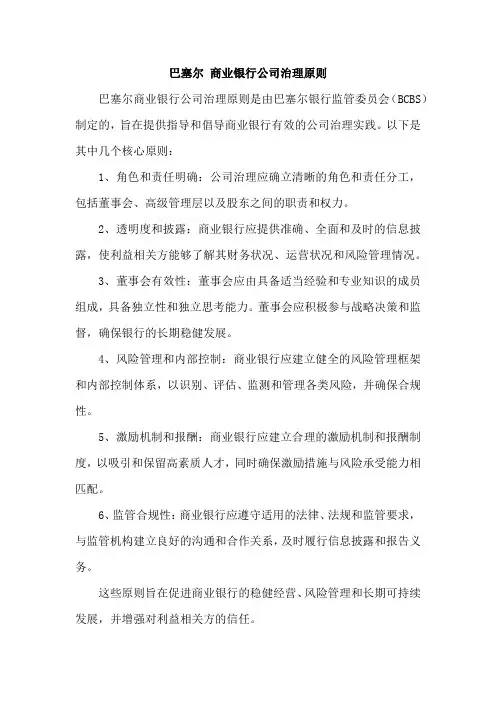 巴塞尔 商业银行公司治理原则

巴塞尔商业银行公司治理原则是由巴塞尔银行监管委员会（BCBS）制定的，旨在提供指导和倡导商业银行有效的公司治理实践。以下是其中几个核心原则：

1、角色和责任明确：公司治理应确立清晰的角色和责任分工，包括董事会、高级管理层以及股东之间的职责和权力。

2、透明度和披露：商业银行应提供准确、全面和及时的信息披露，使利益相关方能够了解其财务状况、运营状况和风险管理情况。

3、董事会有效性：董事会应由具备适当经验和专业知识的成员组成，具备独立性和独立思考能力。董事会应积极参与战略决策和监督，确保银行的长期稳健发展。

4、风险管理和内部控制：商业银行应建立健全的风险管理框架和内部控制体系，以识别、评估、监测和管理各类风险，并确保合规性。

5、激励机制和报酬：商业银行应建立合理的激励机制和报酬制度，以吸引和保留高素质人才，同时确保激励措施与风险承受能力相匹配。

6、监管合规性：商业银行应遵守适用的法律、法规和监管要求，与监管机构建立良好的沟通和合作关系，及时履行信息披露和报告义务。

这些原则旨在促进商业银行的稳健经营、风险管理和长期可持续发展，并增强对利益相关方的信任。